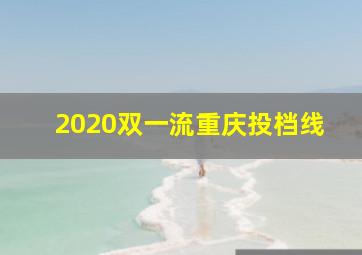 2020双一流重庆投档线